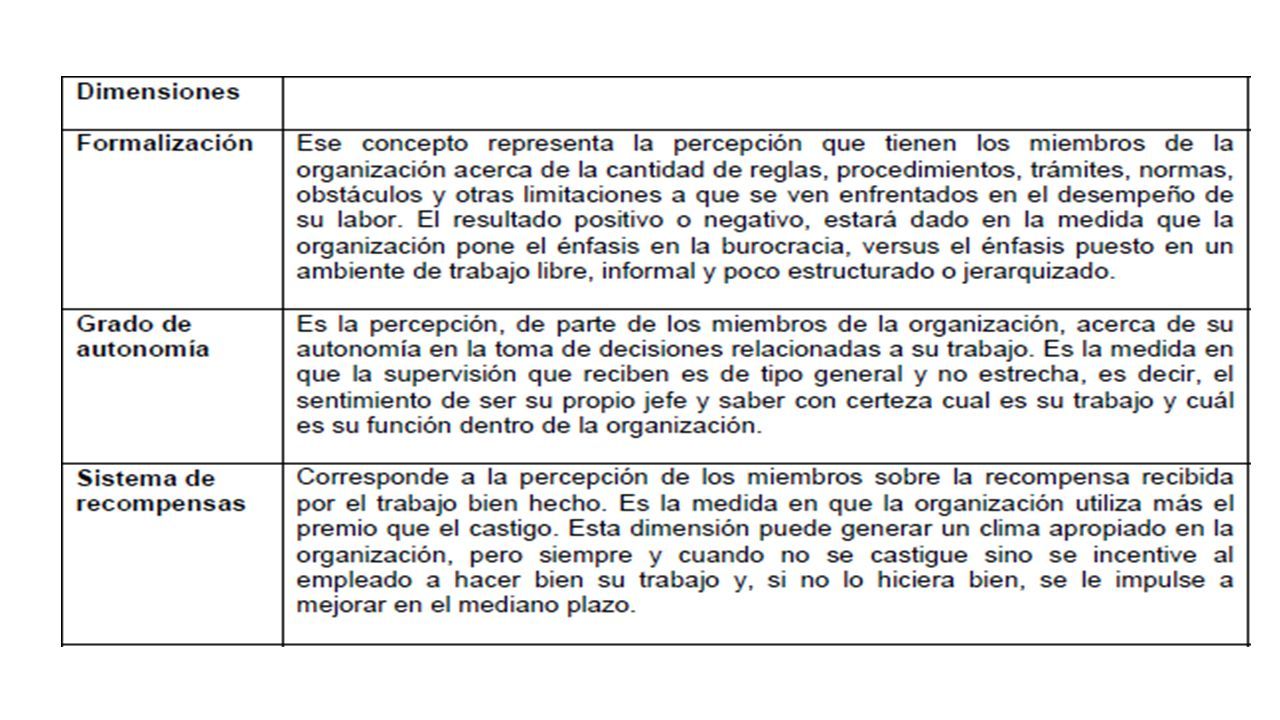 | Dimensiones | |
|---|---|
| Formalización | Ese concepto representa la percepción que tienen los miembros de la organización acerca de la cantidad de reglas, procedimientos, trámites, normas, obstáculos y otras limitaciones a que se ven enfrentados en el desempeño de su labor. El resultado positivo o negativo, estará dado en la medida que la organización pone el énfasis en la burocracia, versus el énfasis puesto en un ambiente de trabajo libre, informal y poco estructurado o jerarquizado. |
| Grado de autonomía | Es la percepción, de parte de los miembros de la organización, acerca de su autonomía en la toma de decisiones relacionadas a su trabajo. Es la medida en que la supervisión que reciben es de tipo general y no estrecha, es decir, el sentimiento de ser su propio jefe y saber con certeza cual es su trabajo y cuál es su función dentro de la organización. |
| Sistema de recompensas | Corresponde a la percepción de los miembros sobre la recompensa recibida por el trabajo bien hecho. Es la medida en que la organización utiliza más el premio que el castigo. Esta dimensión puede generar un clima apropiado en la organización, pero siempre y cuando no se castigue sino se incentive al empleado a hacer bien su trabajo y, si no lo hiciera bien, se le impulse a mejorar en el mediano plazo. |